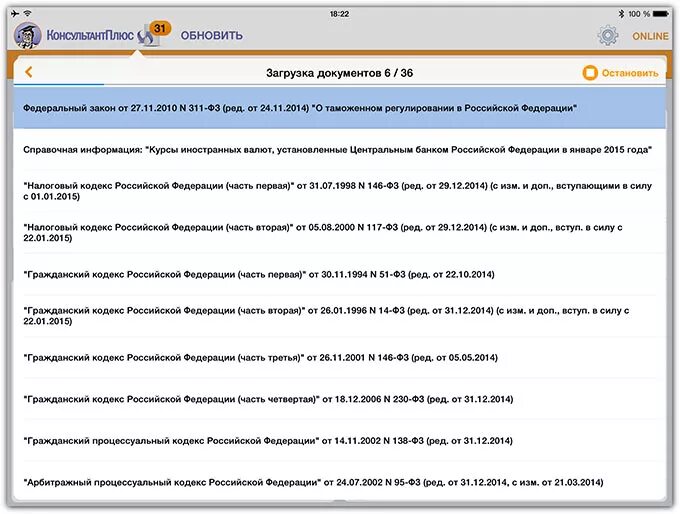 18:22

100 %

КонсультантПлюс 31 ОБНОВИТЬ

ONLINE

Загрузка документов 6 / 36

Остановить

Федеральный закон от 27.11.2010 N 311-ФЗ (ред. от 24.11.2014) "О таможенном регулировании в Российской Федерации"

Справочная информация: "Курсы иностранных валют, установленные Центральным банком Российской Федерации в январе 2015 года"

"Налоговый кодекс Российской Федерации (часть первая)" от 31.07.1998 N 146-ФЗ (ред. от 29.12.2014) (с изм. и доп., вступающими в силу с 01.01.2015)

"Налоговый кодекс Российской Федерации (часть вторая)" от 05.08.2000 N 117-ФЗ (ред. от 29.12.2014) (с изм. и доп., вступ. в силу с 22.01.2015)

"Гражданский кодекс Российской Федерации (часть первая)" от 30.11.1994 N 51-ФЗ (ред. от 22.10.2014)

"Гражданский кодекс Российской Федерации (часть вторая)" от 26.01.1996 N 14-ФЗ (ред. от 31.12.2014) (с изм. и доп., вступ. в силу с 22.01.2015)

"Гражданский кодекс Российской Федерации (часть третья)" от 26.11.2001 N 146-ФЗ (ред. от 05.05.2014)

"Гражданский кодекс Российской Федерации (часть четвертая)" от 18.12.2006 N 230-ФЗ (ред. от 31.12.2014)

"Гражданский процессуальный кодекс Российской Федерации" от 14.11.2002 N 138-ФЗ (ред. от 31.12.2014)

"Арбитражный процессуальный кодекс Российской Федерации" от 24.07.2002 N 95-ФЗ (ред. от 31.12.2014, с изм. от 21.03.2014)